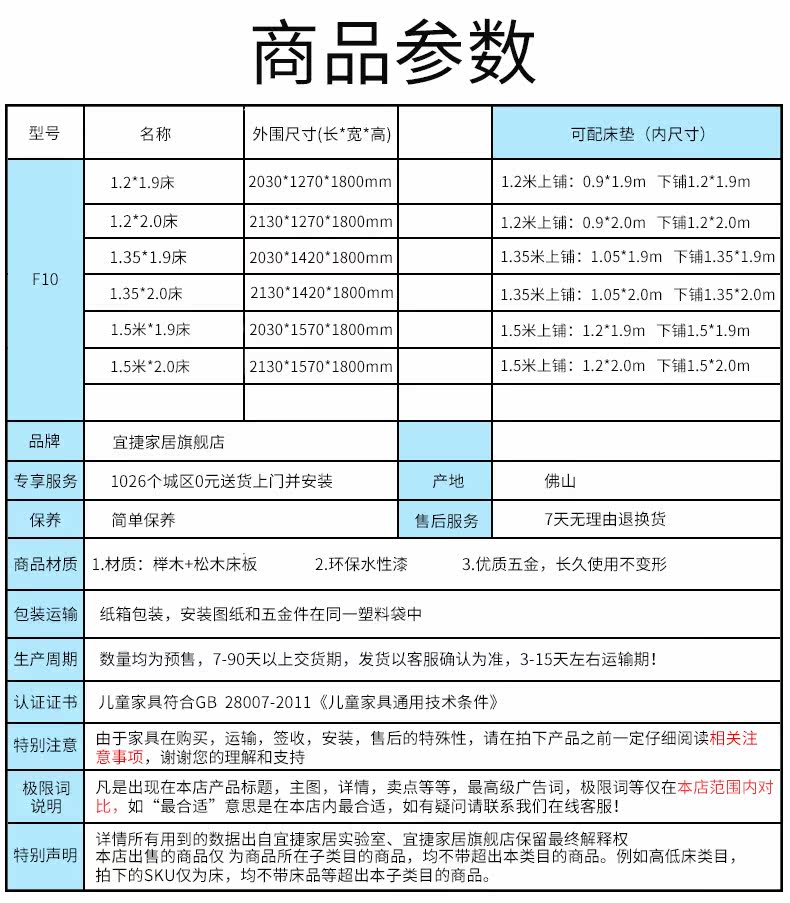 商品参数

| 型号 | 名称 | 外围尺寸(长*宽*高) |  | 可配床垫（内尺寸） |
|---|---|---|---|---|
| F10 | 1.2*1.9床 | 2030*1270*1800mm |  | 1.2米上铺：0.9*1.9m 下铺1.2*1.9m |
|  | 1.2*2.0床 | 2130*1270*1800mm |  | 1.2米上铺：0.9*2.0m 下铺1.2*2.0m |
|  | 1.35*1.9床 | 2030*1420*1800mm |  | 1.35米上铺：1.05*1.9m 下铺1.35*1.9m |
|  | 1.35*2.0床 | 2130*1420*1800mm |  | 1.35米上铺：1.05*2.0m 下铺1.35*2.0m |
|  | 1.5米*1.9床 | 2030*1570*1800mm |  | 1.5米上铺：1.2*1.9m 下铺1.5*1.9m |
|  | 1.5米*2.0床 | 2130*1570*1800mm |  | 1.5米上铺：1.2*2.0m 下铺1.5*2.0m |
|  |  |  |  |  |
| 品牌 | 宜捷家居旗舰店 |  |  |  |
| 专享服务 | 1026个城区0元送货上门并安装 |  | 产地 | 佛山 |
| 保养 | 简单保养 |  | 售后服务 | 7天无理由退换货 |
| 商品材质 | 1.材质：榉木+松木床板 2.环保水性漆 3.优质五金，长久使用不变形 |  |  |  |
| 包装运输 | 纸箱包装，安装图纸和五金件在同一塑料袋中 |  |  |  |
| 生产周期 | 数量均为预售，7-90天以上交货期，发货以客服确认为准，3-15天左右运输期！ |  |  |  |
| 认证证书 | 儿童家具符合GB 28007-2011《儿童家具通用技术条件》 |  |  |  |
| 特别注意 | 由于家具在购买，运输，签收，安装，售后的特殊性，请在拍下产品之前一定仔细阅读相关注意事项，谢谢您的理解和支持 |  |  |  |
| 极限词说明 | 凡是出现在本店产品标题，主图，详情，卖点等等，最高级广告词，极限词等仅在本店范围内对比，如“最合适”意思是在本店内最合适，如有疑问请联系我们在线客服！ |  |  |  |
| 特别声明 | 详情所有用到的数据出自宜捷家居实验室、宜捷家居旗舰店保留最终解释权 本店出售的商品仅为商品所在子类目的商品，均不带超出本类目的商品。例如高低床类目，拍下的SKU仅为床，均不带床品等超出本子类目的商品。 |  |  |  |